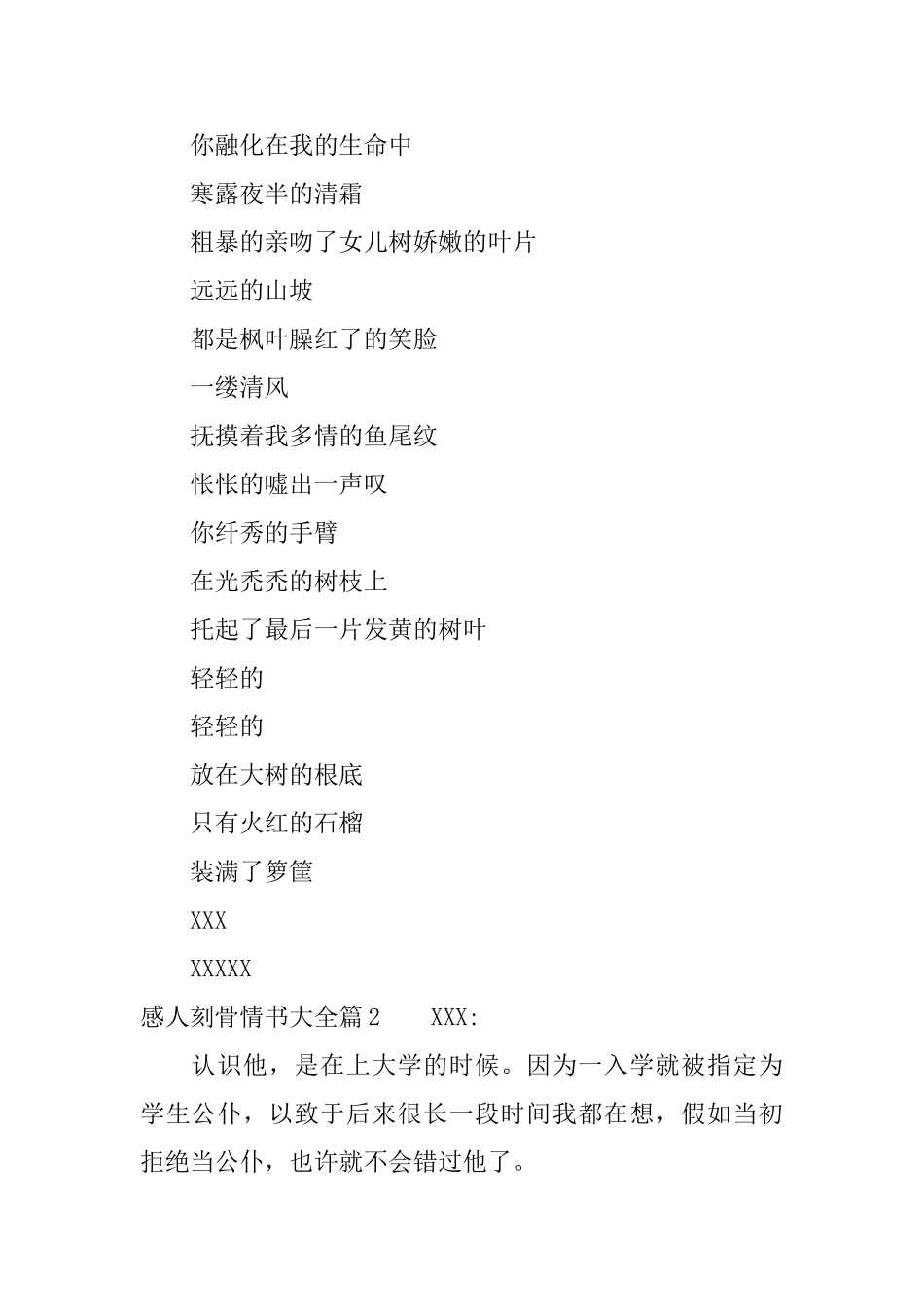 你融化在我的生命中

寒露夜半的清霜

粗暴的亲吻了女儿树娇嫩的叶片

远远的山坡

都是枫叶臊红了的笑脸

一缕清风

抚摸着我多情的鱼尾纹

怅怅的嘘出一声叹

你纤秀的手臂

在光秃秃的树枝上

托起了最后一片发黄的树叶

轻轻的

轻轻的

放在大树的根底

只有火红的石榴

装满了箩筐

XXX

XXXXX

感人刻骨情书大全篇2　　XXX:

认识他，是在上大学的时候。因为一入学就被指定为学生公仆，以致于后来很长一段时间我都在想，假如当初拒绝当公仆，也许就不会错过他了。